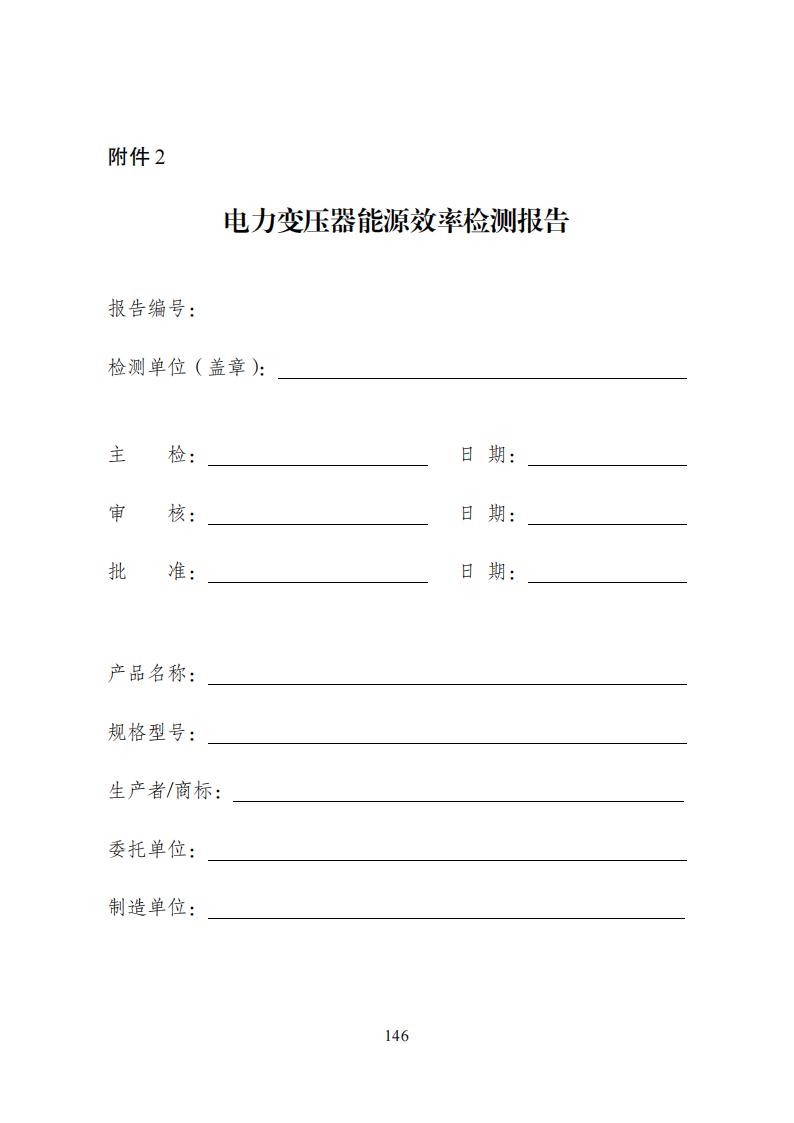 附件 2

电力变压器能源效率检测报告

报告编号：

检测单位（盖章）：

主　　检：　　　　日　期：

审　　核：　　　　日　期：

批　　准：　　　　日　期：

产品名称：

规格型号：

生产者/商标：

委托单位：

制造单位：

146